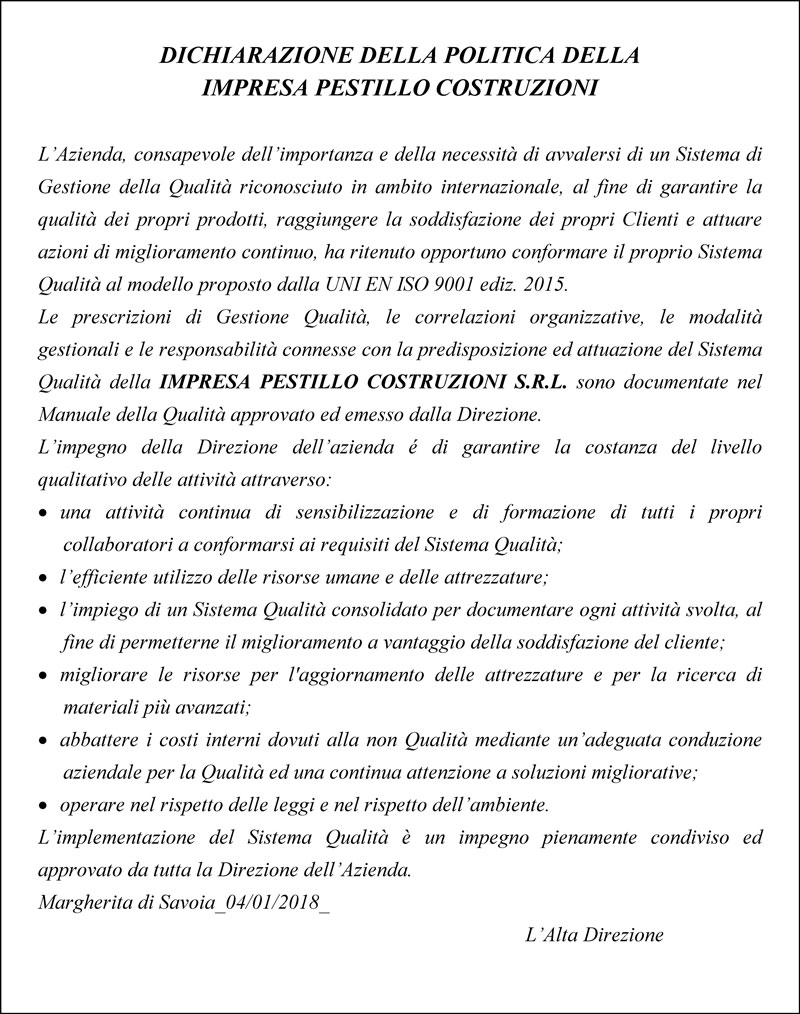 DICHIARAZIONE DELLA POLITICA DELLA
IMPRESA PESTILLO COSTRUZIONI

L'Azienda, consapevole dell'importanza e della necessità di avvalersi di un Sistema di Gestione della Qualità riconosciuto in ambito internazionale, al fine di garantire la qualità dei propri prodotti, raggiungere la soddisfazione dei propri Clienti e attuare azioni di miglioramento continuo, ha ritenuto opportuno conformare il proprio Sistema Qualità al modello proposto dalla UNI EN ISO 9001 ediz. 2015.
Le prescrizioni di Gestione Qualità, le correlazioni organizzative, le modalità gestionali e le responsabilità connesse con la predisposizione ed attuazione del Sistema Qualità della IMPRESA PESTILLO COSTRUZIONI S.R.L. sono documentate nel Manuale della Qualità approvato ed emesso dalla Direzione.
L'impegno della Direzione dell'azienda é di garantire la costanza del livello qualitativo delle attività attraverso:
• una attività continua di sensibilizzazione e di formazione di tutti i propri collaboratori a conformarsi ai requisiti del Sistema Qualità;
• l'efficiente utilizzo delle risorse umane e delle attrezzature;
• l'impiego di un Sistema Qualità consolidato per documentare ogni attività svolta, al fine di permetterne il miglioramento a vantaggio della soddisfazione del cliente;
• migliorare le risorse per l'aggiornamento delle attrezzature e per la ricerca di materiali più avanzati;
• abbattere i costi interni dovuti alla non Qualità mediante un'adeguata conduzione aziendale per la Qualità ed una continua attenzione a soluzioni migliorative;
• operare nel rispetto delle leggi e nel rispetto dell'ambiente.
L'implementazione del Sistema Qualità è un impegno pienamente condiviso ed approvato da tutta la Direzione dell'Azienda.
Margherita di Savoia_04/01/2018_
L'Alta Direzione